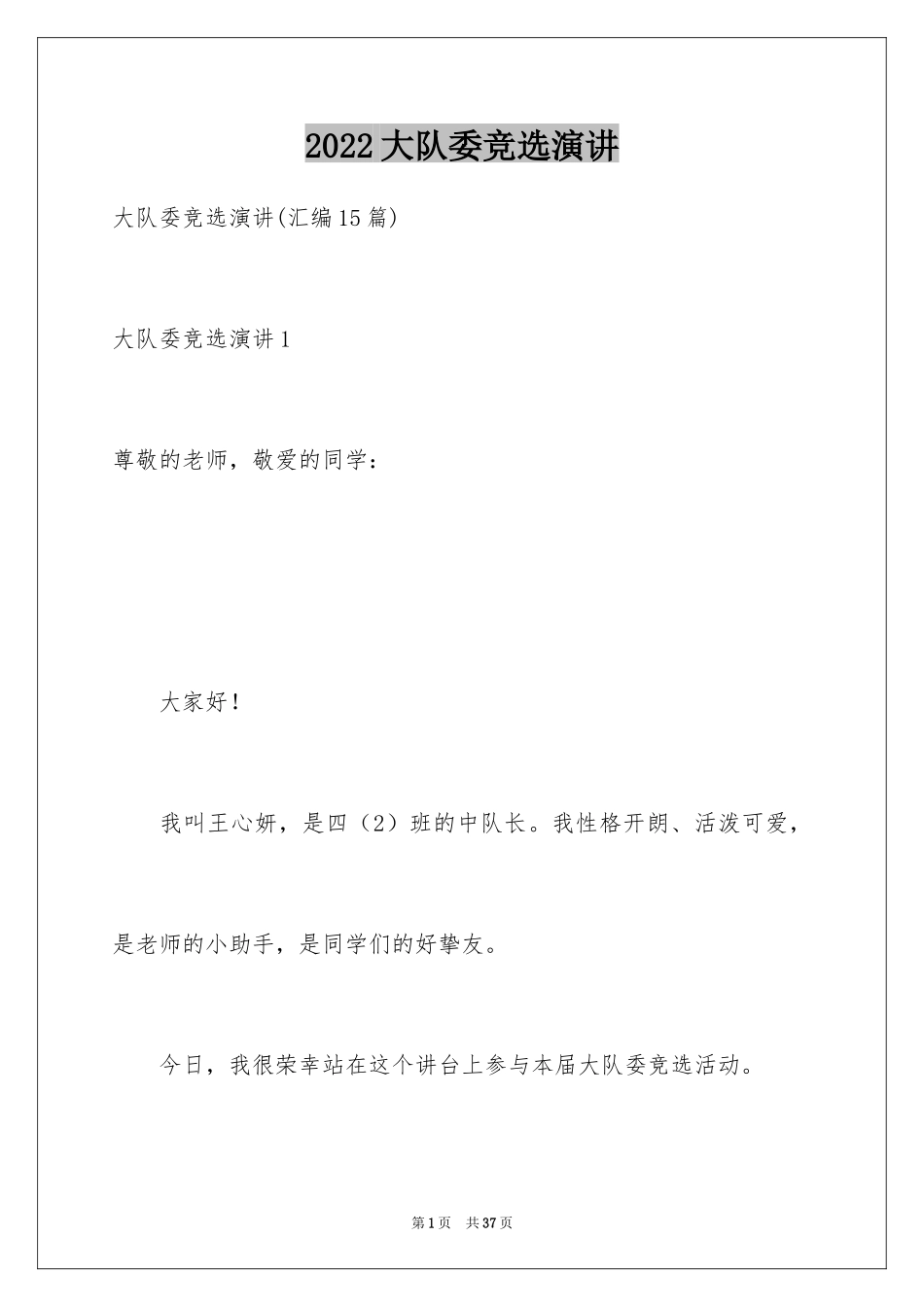 2022大队委竞选演讲

大队委竞选演讲(汇编15篇)

大队委竞选演讲1

尊敬的老师，敬爱的同学：

大家好！

我叫王心妍，是四（2）班的中队长。我性格开朗、活泼可爱，是老师的小助手，是同学们的好挚友。

今日，我很荣幸站在这个讲台上参与本届大队委竞选活动。

第1页 共37页